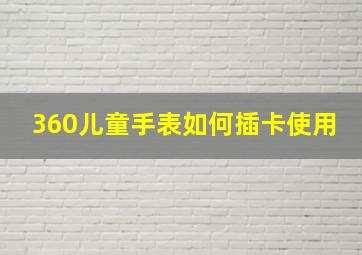 360儿童手表如何插卡使用